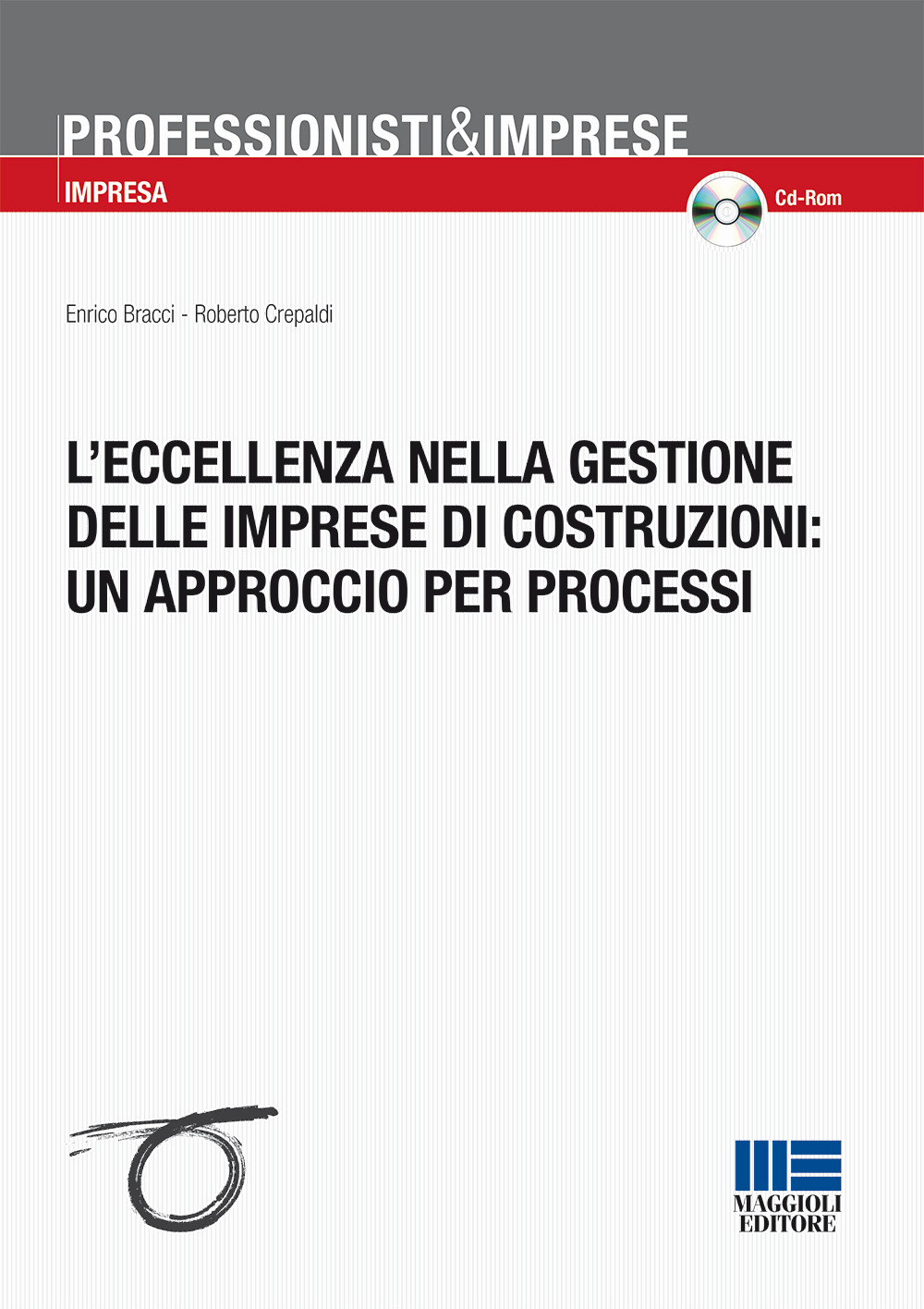 PROFESSIONISTI&IMPRESE

IMPRESA

Cd-Rom

Enrico Bracci - Roberto Crepaldi

L'ECCELLENZA NELLA GESTIONE DELLE IMPRESE DI COSTRUZIONI: UN APPROCCIO PER PROCESSI

MAGGIOLI EDITORE